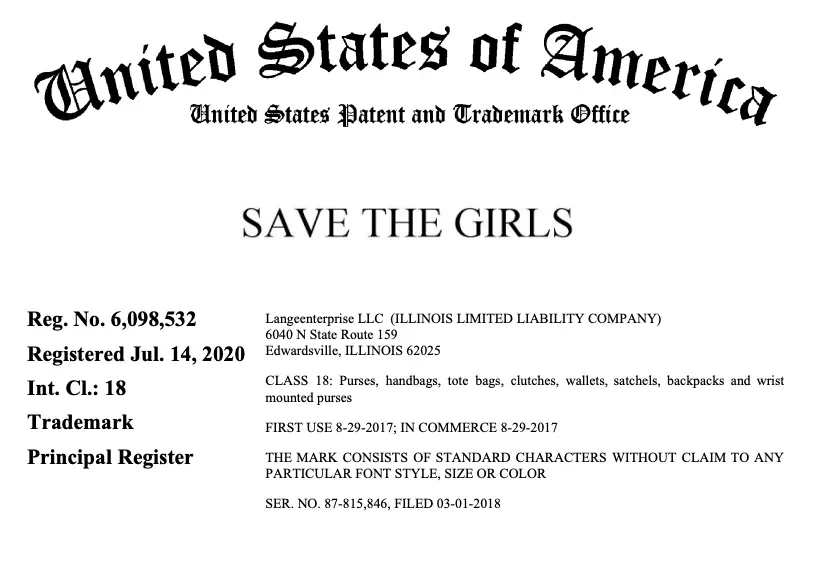 United States of America
United States Patent and Trademark Office

SAVE THE GIRLS

Reg. No. 6,098,532
Registered Jul. 14, 2020
Int. Cl.: 18
Trademark
Principal Register

Langeenterprise LLC (ILLINOIS LIMITED LIABILITY COMPANY)
6040 N State Route 159
Edwardsville, ILLINOIS 62025

CLASS 18: Purses, handbags, tote bags, clutches, wallets, satchels, backpacks and wrist mounted purses

FIRST USE 8-29-2017; IN COMMERCE 8-29-2017

THE MARK CONSISTS OF STANDARD CHARACTERS WITHOUT CLAIM TO ANY PARTICULAR FONT STYLE, SIZE OR COLOR

SER. NO. 87-815,846, FILED 03-01-2018